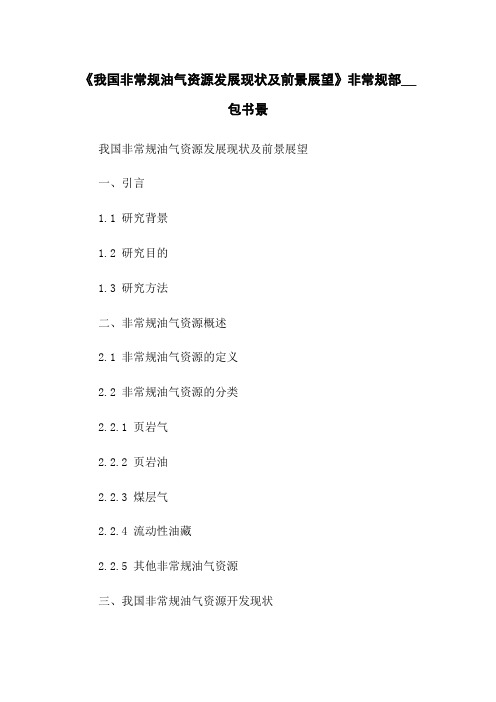 《我国非常规油气资源发展现状及前景展望》非常规部__包书景

我国非常规油气资源发展现状及前景展望

一、引言

1.1 研究背景

1.2 研究目的

1.3 研究方法

二、非常规油气资源概述

2.1 非常规油气资源的定义

2.2 非常规油气资源的分类

2.2.1 页岩气

2.2.2 页岩油

2.2.3 煤层气

2.2.4 流动性油藏

2.2.5 其他非常规油气资源

三、我国非常规油气资源开发现状